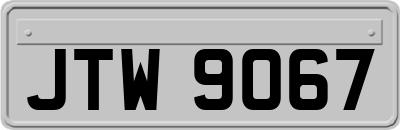 JTW 9067